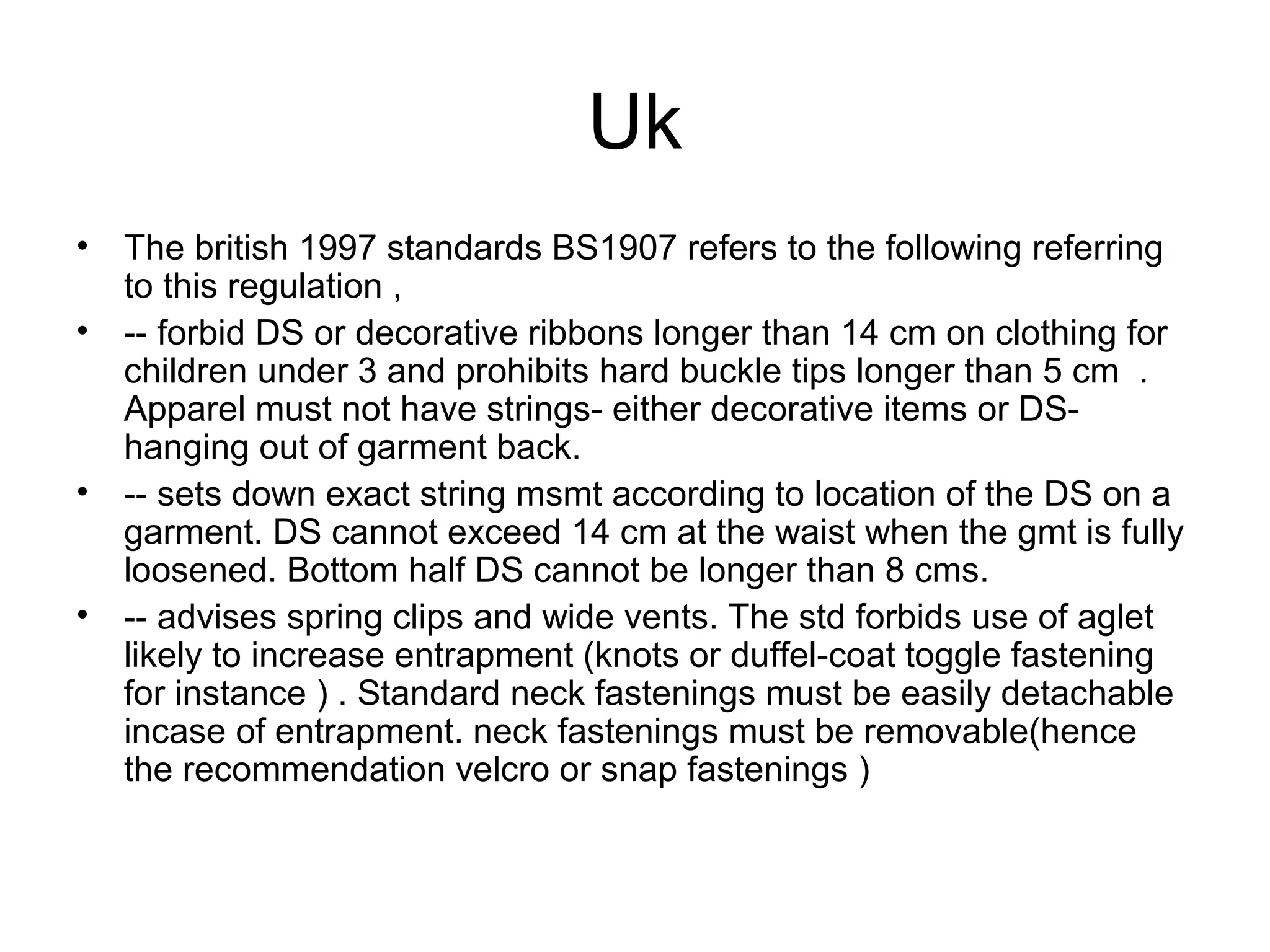 Uk

• The british 1997 standards BS1907 refers to the following referring to this regulation ,
• -- forbid DS or decorative ribbons longer than 14 cm on clothing for children under 3 and prohibits hard buckle tips longer than 5 cm . Apparel must not have strings- either decorative items or DS- hanging out of garment back.
• -- sets down exact string msmt according to location of the DS on a garment. DS cannot exceed 14 cm at the waist when the gmt is fully loosened. Bottom half DS cannot be longer than 8 cms.
• -- advises spring clips and wide vents. The std forbids use of aglet likely to increase entrapment (knots or duffel-coat toggle fastening for instance ) . Standard neck fastenings must be easily detachable incase of entrapment. neck fastenings must be removable(hence the recommendation velcro or snap fastenings )